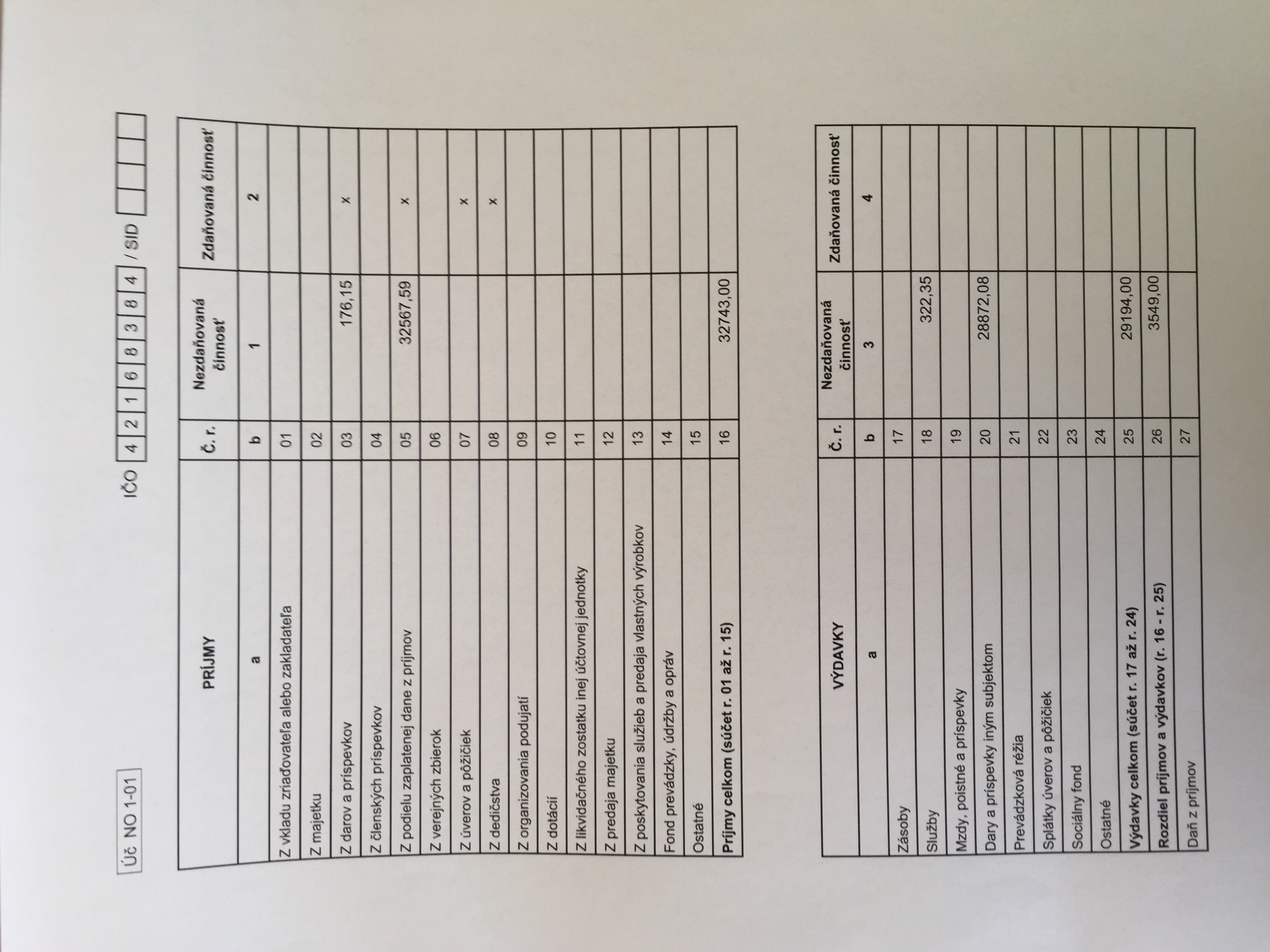 Úč NO 1-01

IČO 4 2 1 6 8 3 8 4 / SID

| PRÍJMY | Č. r. | Nezdaňovaná činnosť | Zdaňovaná činnosť |
|---|---|---|---|
| a | b | 1 | 2 |
| Z vkladu zriaďovateľa alebo zakladateľa | 01 | | |
| Z majetku | 02 | | |
| Z darov a príspevkov | 03 | 176,15 | x |
| Z členských príspevkov | 04 | | |
| Z podielu zaplatenej dane z príjmov | 05 | 32567,59 | x |
| Z verejných zbierok | 06 | | |
| Z úverov a pôžičiek | 07 | | x |
| Z dedičstva | 08 | | x |
| Z organizovania podujatí | 09 | | |
| Z dotácií | 10 | | |
| Z likvidačného zostatku inej účtovnej jednotky | 11 | | |
| Z predaja majetku | 12 | | |
| Z poskytovania služieb a predaja vlastných výrobkov | 13 | | |
| Fond prevádzky, údržby a opráv | 14 | | |
| Ostatné | 15 | | |
| Príjmy celkom (súčet r. 01 až r. 15) | 16 | 32743,00 | |

| VÝDAVKY | Č. r. | Nezdaňovaná činnosť | Zdaňovaná činnosť |
|---|---|---|---|
| a | b | 3 | 4 |
| Zásoby | 17 | | |
| Služby | 18 | 322,35 | |
| Mzdy, poistné a príspevky | 19 | | |
| Dary a príspevky iným subjektom | 20 | 28872,08 | |
| Prevádzková réžia | 21 | | |
| Splátky úverov a pôžičiek | 22 | | |
| Sociálny fond | 23 | | |
| Ostatné | 24 | | |
| Výdavky celkom (súčet r. 17 až r. 24) | 25 | 29194,00 | |
| Rozdiel príjmov a výdavkov (r. 16 - r. 25) | 26 | 3549,00 | |
| Daň z príjmov | 27 | | |